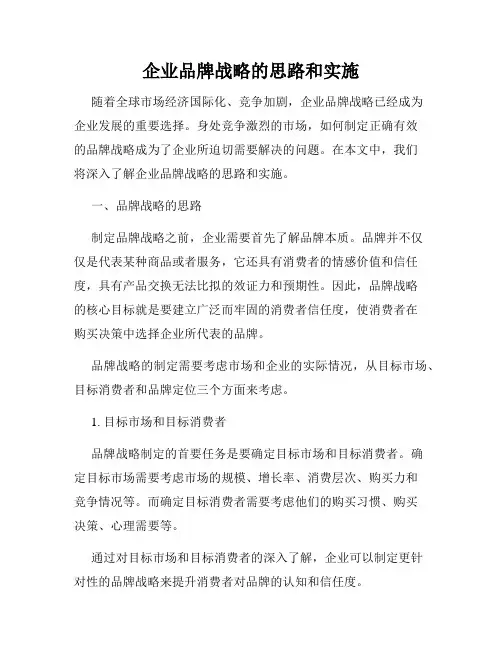 企业品牌战略的思路和实施

随着全球市场经济国际化、竞争加剧，企业品牌战略已经成为企业发展的重要选择。身处竞争激烈的市场，如何制定正确有效的品牌战略成为了企业所迫切需要解决的问题。在本文中，我们将深入了解企业品牌战略的思路和实施。

一、品牌战略的思路

制定品牌战略之前，企业需要首先了解品牌本质。品牌并不仅仅是代表某种商品或者服务，它还具有消费者的情感价值和信任度，具有产品交换无法比拟的效证力和预期性。因此，品牌战略的核心目标就是要建立广泛而牢固的消费者信任度，使消费者在购买决策中选择企业所代表的品牌。

品牌战略的制定需要考虑市场和企业的实际情况，从目标市场、目标消费者和品牌定位三个方面来考虑。

1. 目标市场和目标消费者

品牌战略制定的首要任务是要确定目标市场和目标消费者。确定目标市场需要考虑市场的规模、增长率、消费层次、购买力和竞争情况等。而确定目标消费者需要考虑他们的购买习惯、购买决策、心理需要等。

通过对目标市场和目标消费者的深入了解，企业可以制定更针对性的品牌战略来提升消费者对品牌的认知和信任度。